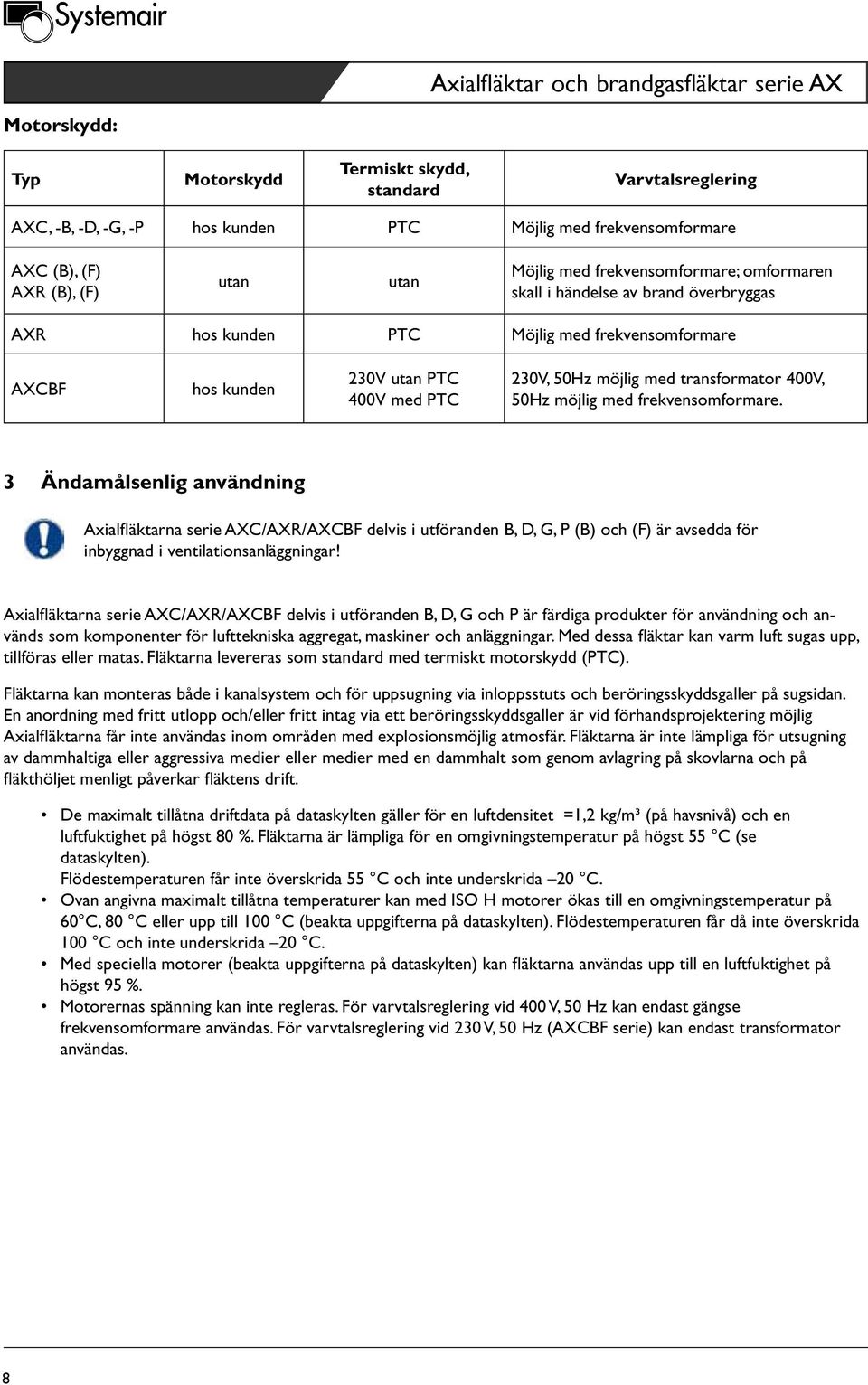 Systemair

Axialfläktar och brandgasfläktar serie AX

Motorskydd:

| Typ | Motorskydd | Termiskt skydd, standard | Varvtalsreglering |
|---|---|---|---|
| AXC, -B, -D, -G, -P | hos kunden | PTC | Möjlig med frekvensomformare |
| AXC (B), (F) AXR (B), (F) | utan | utan | Möjlig med frekvensomformare; omformaren skall i händelse av brand överbryggas |
| AXR | hos kunden | PTC | Möjlig med frekvensomformare |
| AXCBF | hos kunden | 230V utan PTC 400V med PTC | 230V, 50Hz möjlig med transformator 400V, 50Hz möjlig med frekvensomformare. |

3 Ändamålsenlig användning

Axialfläktarna serie AXC/AXR/AXCBF delvis i utföranden B, D, G, P (B) och (F) är avsedda för inbyggnad i ventilationsanläggningar!

Axialfläktarna serie AXC/AXR/AXCBF delvis i utföranden B, D, G och P är färdiga produkter för användning och används som komponenter för lufttekniska aggregat, maskiner och anläggningar. Med dessa fläktar kan varm luft sugas upp, tillföras eller matas. Fläktarna levereras som standard med termiskt motorskydd (PTC).

Fläktarna kan monteras både i kanalsystem och för uppsugning via inloppsstuts och beröringsskyddsgaller på sugsidan. En anordning med fritt utlopp och/eller fritt intag via ett beröringsskyddsgaller är vid förhandsprojektering möjlig Axialfläktarna får inte användas inom områden med explosionsmöjlig atmosfär. Fläktarna är inte lämpliga för utsugning av dammhaltiga eller aggressiva medier eller medier med en dammhalt som genom avlagring på skovlarna och på fläkthöljet menligt påverkar fläktens drift.

• De maximalt tillåtna driftdata på dataskylten gäller för en luftdensitet =1,2 kg/m³ (på havsnivå) och en luftfuktighet på högst 80 %. Fläktarna är lämpliga för en omgivningstemperatur på högst 55 °C (se dataskylten).
Flödestemperaturen får inte överskrida 55 °C och inte underskrida –20 °C.
• Ovan angivna maximalt tillåtna temperaturer kan med ISO H motorer ökas till en omgivningstemperatur på 60°C, 80 °C eller upp till 100 °C (beakta uppgifterna på dataskylten). Flödestemperaturen får då inte överskrida 100 °C och inte underskrida –20 °C.
• Med speciella motorer (beakta uppgifterna på dataskylten) kan fläktarna användas upp till en luftfuktighet på högst 95 %.
• Motorernas spänning kan inte regleras. För varvtalsreglering vid 400 V, 50 Hz kan endast gängse frekvensomformare användas. För varvtalsreglering vid 230 V, 50 Hz (AXCBF serie) kan endast transformator användas.

8